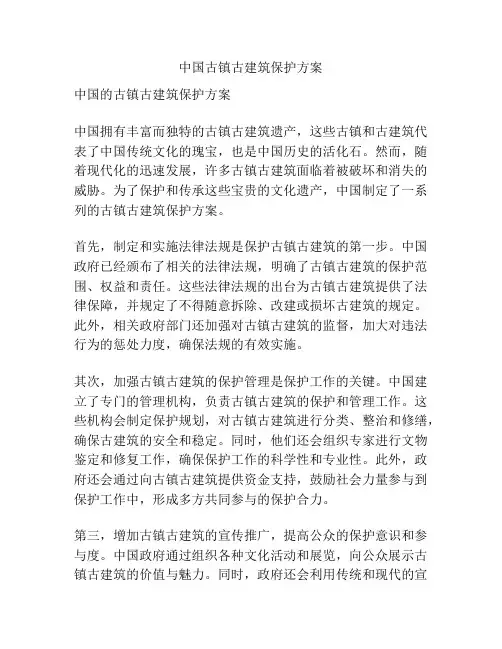 中国古镇古建筑保护方案

中国的古镇古建筑保护方案

中国拥有丰富而独特的古镇古建筑遗产，这些古镇和古建筑代表了中国传统文化的瑰宝，也是中国历史的活化石。然而，随着现代化的迅速发展，许多古镇古建筑面临着被破坏和消失的威胁。为了保护和传承这些宝贵的文化遗产，中国制定了一系列的古镇古建筑保护方案。

首先，制定和实施法律法规是保护古镇古建筑的第一步。中国政府已经颁布了相关的法律法规，明确了古镇古建筑的保护范围、权益和责任。这些法律法规的出台为古镇古建筑提供了法律保障，并规定了不得随意拆除、改建或损坏古建筑的规定。此外，相关政府部门还加强对古镇古建筑的监督，加大对违法行为的惩处力度，确保法规的有效实施。

其次，加强古镇古建筑的保护管理是保护工作的关键。中国建立了专门的管理机构，负责古镇古建筑的保护和管理工作。这些机构会制定保护规划，对古镇古建筑进行分类、整治和修缮，确保古建筑的安全和稳定。同时，他们还会组织专家进行文物鉴定和修复工作，确保保护工作的科学性和专业性。此外，政府还会通过向古镇古建筑提供资金支持，鼓励社会力量参与到保护工作中，形成多方共同参与的保护合力。

第三，增加古镇古建筑的宣传推广，提高公众的保护意识和参与度。中国政府通过组织各种文化活动和展览，向公众展示古镇古建筑的价值与魅力。同时，政府还会利用传统和现代的宣